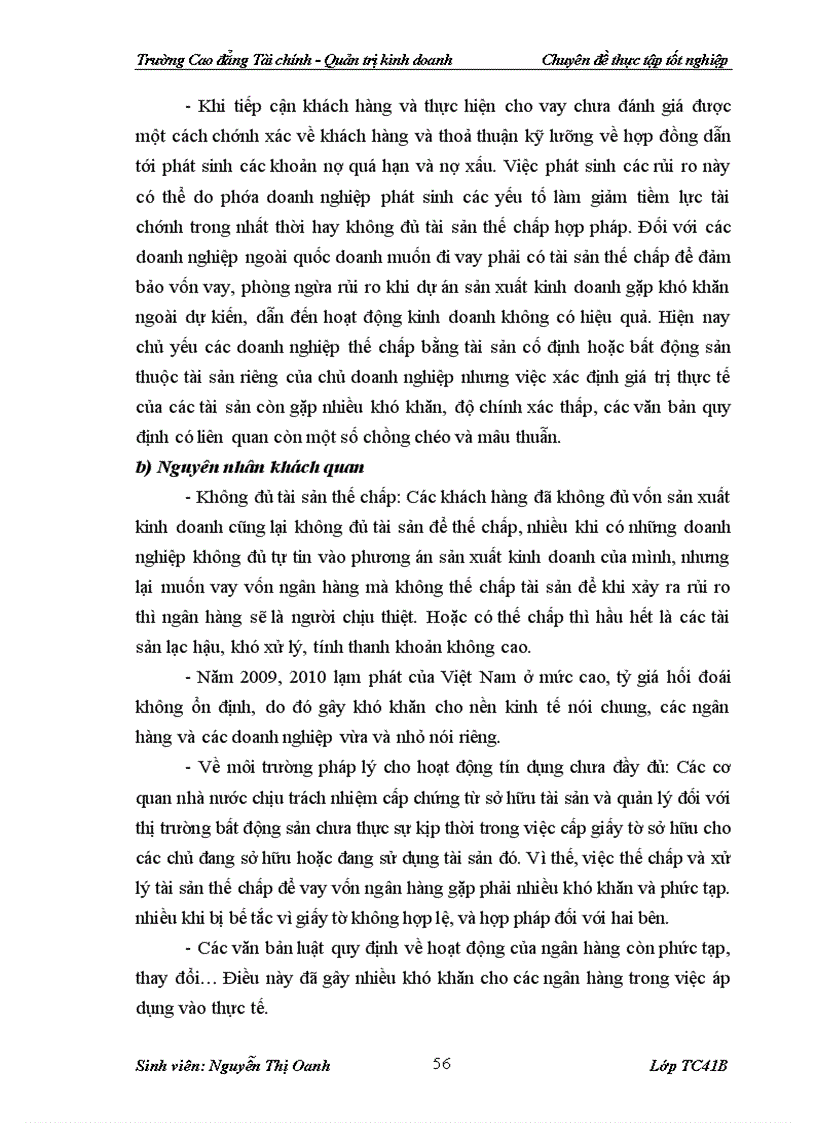 Trường Cao đẳng Tài chính - Quản trị kinh doanh Chuyên đề thực tập tốt nghiệp

- Khi tiếp cận khách hàng và thực hiện cho vay chưa đánh giá được một cách chính xác về khách hàng và thoả thuận kỹ lưỡng về hợp đồng dẫn tới phát sinh các khoản nợ quá hạn và nợ xấu. Việc phát sinh các rủi ro này có thể do phía doanh nghiệp phát sinh các yếu tố làm giảm tiềm lực tài chính trong nhất thời hay không đủ tài sản thế chấp hợp pháp. Đối với các doanh nghiệp ngoài quốc doanh muốn đi vay phải có tài sản thế chấp để đảm bảo vốn vay, phòng ngừa rủi ro khi dự án sản xuất kinh doanh gặp khó khăn ngoài dự kiến, dẫn đến hoạt động kinh doanh không có hiệu quả. Hiện nay chủ yếu các doanh nghiệp thế chấp bằng tài sản cố định hoặc bất động sản thuộc tài sản riêng của chủ doanh nghiệp nhưng việc xác định giá trị thực tế của các tài sản còn gặp nhiều khó khăn, độ chính xác thấp, các văn bản quy định có liên quan còn một số chồng chéo và mâu thuẫn.

b) Nguyên nhân khách quan

- Không đủ tài sản thế chấp: Các khách hàng đã không đủ vốn sản xuất kinh doanh cũng lại không đủ tài sản để thế chấp, nhiều khi có những doanh nghiệp không đủ tự tin vào phương án sản xuất kinh doanh của mình, nhưng lại muốn vay vốn ngân hàng mà không thế chấp tài sản để khi xảy ra rủi ro thì ngân hàng sẽ là người chịu thiệt. Hoặc có thế chấp thì hầu hết là các tài sản lạc hậu, khó xử lý, tính thanh khoản không cao.

- Năm 2009, 2010 lạm phát của Việt Nam ở mức cao, tỷ giá hối đoái không ổn định, do đó gây khó khăn cho nền kinh tế nói chung, các ngân hàng và các doanh nghiệp vừa và nhỏ nói riêng.

- Về môi trường pháp lý cho hoạt động tín dụng chưa đầy đủ: Các cơ quan nhà nước chịu trách nhiệm cấp chứng từ sở hữu tài sản và quản lý đối với thị trường bất động sản chưa thực sự kịp thời trong việc cấp giấy tờ sở hữu cho các chủ đang sở hữu hoặc đang sử dụng tài sản đó. Vì thế, việc thế chấp và xử lý tài sản thế chấp để vay vốn ngân hàng gặp phải nhiều khó khăn và phức tạp. nhiều khi bị bế tắc vì giấy tờ không hợp lệ, và hợp pháp đối với hai bên.

- Các văn bản luật quy định về hoạt động của ngân hàng còn phức tạp, thay đổi… Điều này đã gây nhiều khó khăn cho các ngân hàng trong việc áp dụng vào thực tế.

Sinh viên: Nguyễn Thị Oanh 56 Lớp TC41B